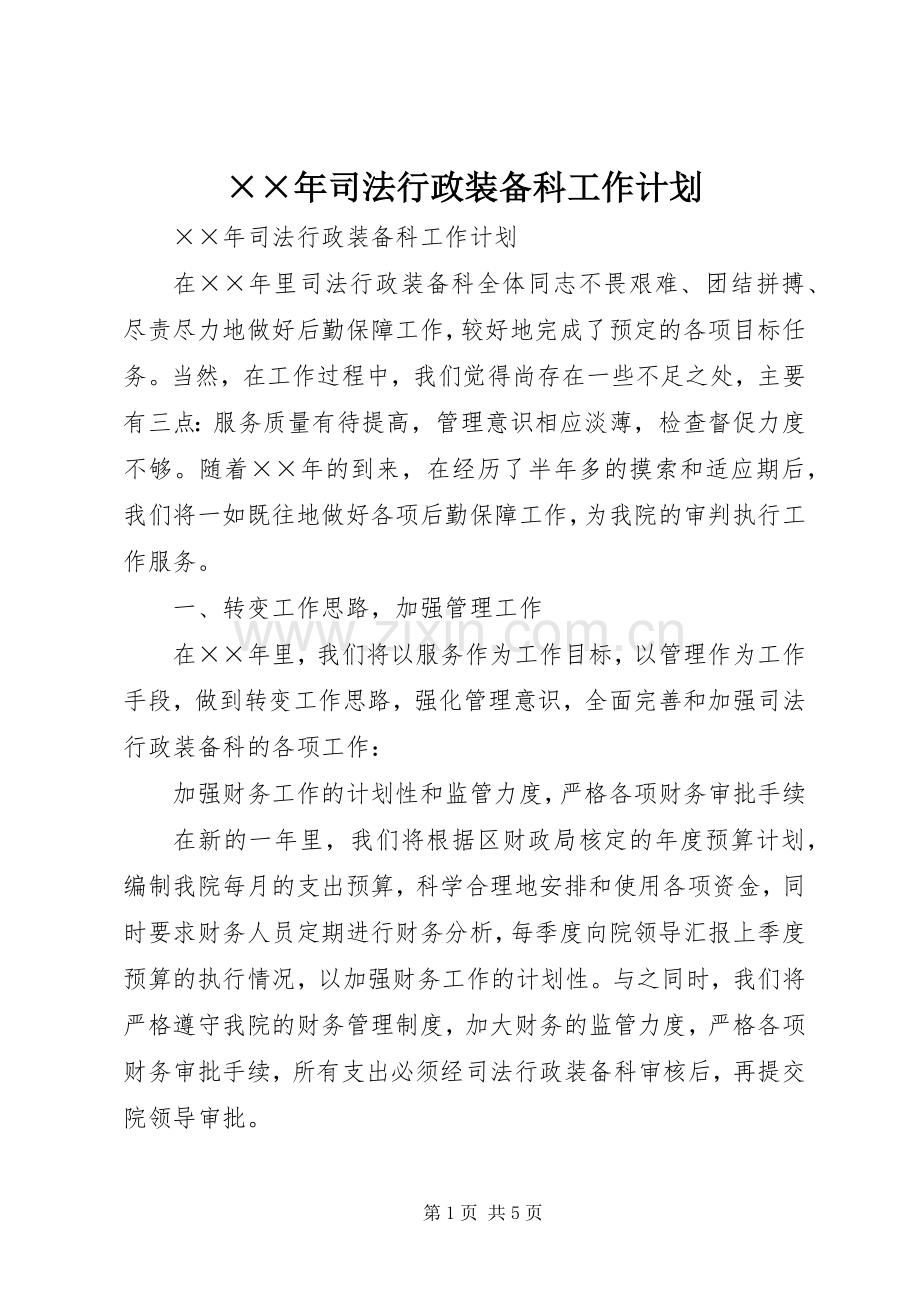 ××年司法行政装备科工作计划

××年司法行政装备科工作计划

在××年里司法行政装备科全体同志不畏艰难、团结拼搏、尽责尽力地做好后勤保障工作，较好地完成了预定的各项目标任务。当然，在工作过程中，我们觉得尚存在一些不足之处，主要有三点：服务质量有待提高，管理意识相应淡薄，检查督促力度不够。随着××年的到来，在经历了半年多的摸索和适应期后，我们将一如既往地做好各项后勤保障工作，为我院的审判执行工作服务。

一、转变工作思路，加强管理工作

在××年里，我们将以服务作为工作目标，以管理作为工作手段，做到转变工作思路，强化管理意识，全面完善和加强司法行政装备科的各项工作：

加强财务工作的计划性和监管力度，严格各项财务审批手续

在新的一年里，我们将根据区财政局核定的年度预算计划，编制我院每月的支出预算，科学合理地安排和使用各项资金，同时要求财务人员定期进行财务分析，每季度向院领导汇报上季度预算的执行情况，以加强财务工作的计划性。与之同时，我们将严格遵守我院的财务管理制度，加大财务的监管力度，严格各项财务审批手续，所有支出必须经司法行政装备科审核后，再提交院领导审批。

第1页 共5页

www.zixin.com.cn